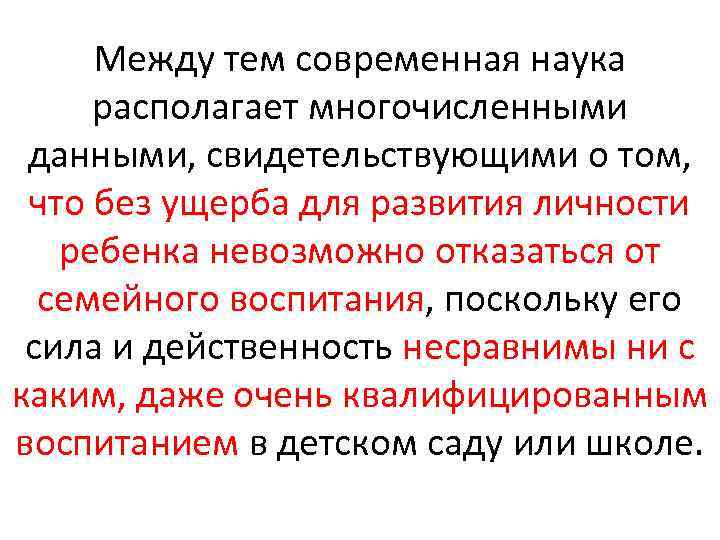 Между тем современная наука располагает многочисленными данными, свидетельствующими о том, что без ущерба для развития личности ребенка невозможно отказаться от семейного воспитания, поскольку его сила и действенность несравнимы ни с каким, даже очень квалифицированным воспитанием в детском саду или школе.